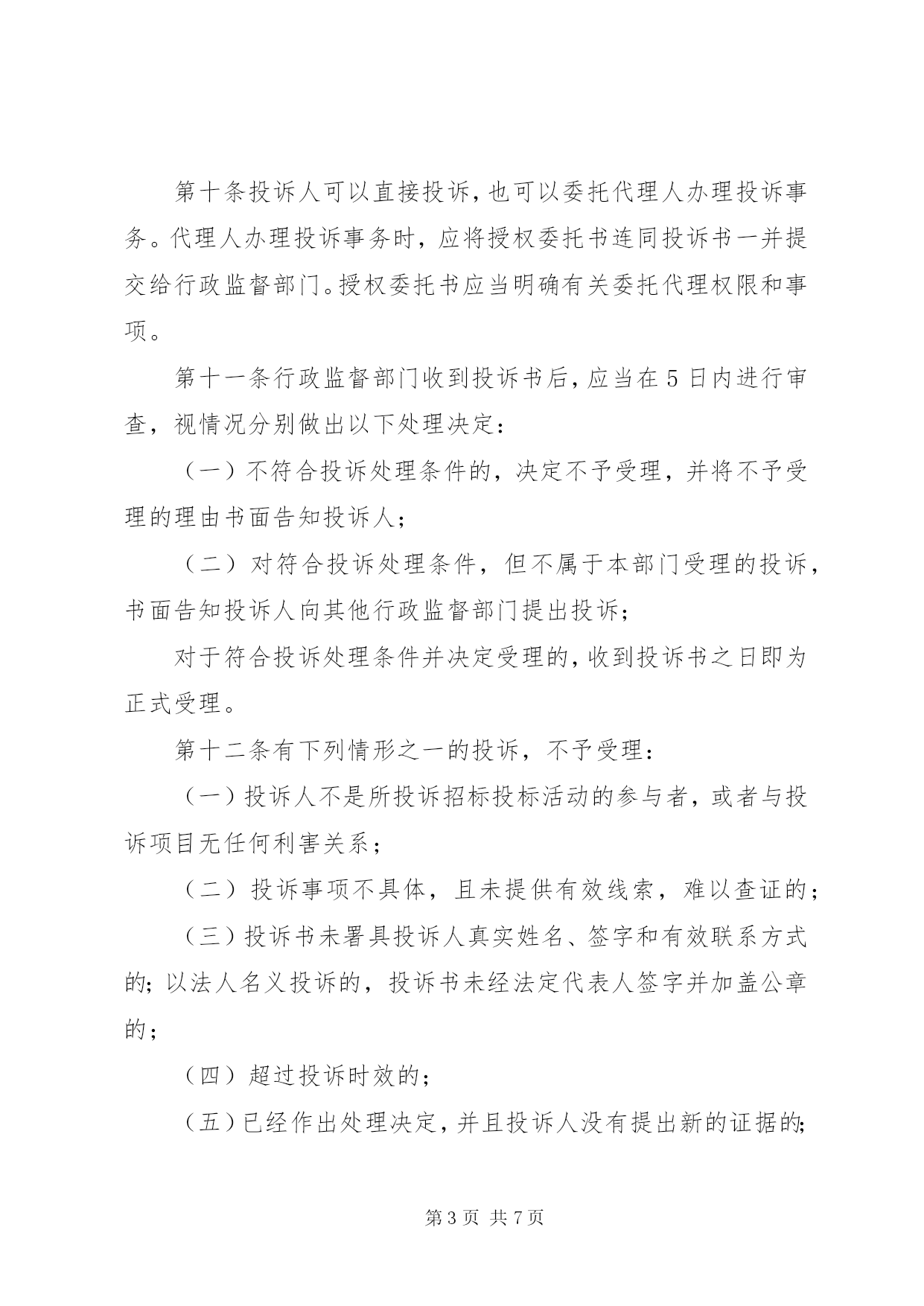 第十条投诉人可以直接投诉，也可以委托代理人办理投诉事务。代理人办理投诉事务时，应将授权委托书连同投诉书一并提交给行政监督部门。授权委托书应当明确有关委托代理权限和事项。

第十一条行政监督部门收到投诉书后，应当在5日内进行审查，视情况分别做出以下处理决定：

（一）不符合投诉处理条件的，决定不予受理，并将不予受理的理由书面告知投诉人；

（二）对符合投诉处理条件，但不属于本部门受理的投诉，书面告知投诉人向其他行政监督部门提出投诉；

对于符合投诉处理条件并决定受理的，收到投诉书之日即为正式受理。

第十二条有下列情形之一的投诉，不予受理：

（一）投诉人不是所投诉招标投标活动的参与者，或者与投诉项目无任何利害关系；

（二）投诉事项不具体，且未提供有效线索，难以查证的；

（三）投诉书未署具投诉人真实姓名、签字和有效联系方式的；以法人名义投诉的，投诉书未经法定代表人签字并加盖公章的；

（四）超过投诉时效的；

（五）已经作出处理决定，并且投诉人没有提出新的证据的；

第3页 共7页